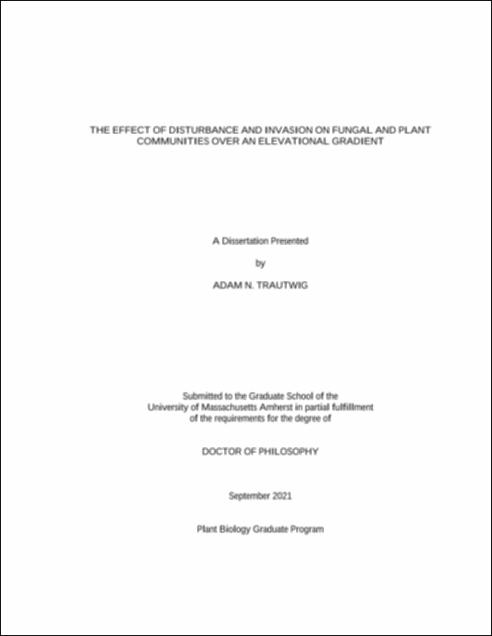 THE EFFECT OF DISTURBANCE AND INVASION ON FUNGAL AND PLANT COMMUNITIES OVER AN ELEVATIONAL GRADIENT

A Dissertation Presented

by

ADAM N. TRAUTWIG

Submitted to the Graduate School of the University of Massachusetts Amherst in partial fulfillment of the requirements for the degree of

DOCTOR OF PHILOSOPHY

September 2021

Plant Biology Graduate Program